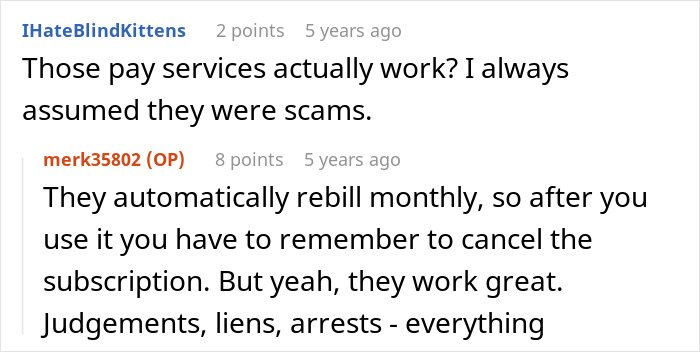 IHateBlindKittens 2 points 5 years ago

Those pay services actually work? I always assumed they were scams.

merk35802 (OP) 8 points 5 years ago

They automatically rebill monthly, so after you use it you have to remember to cancel the subscription. But yeah, they work great. Judgements, liens, arrests - everything